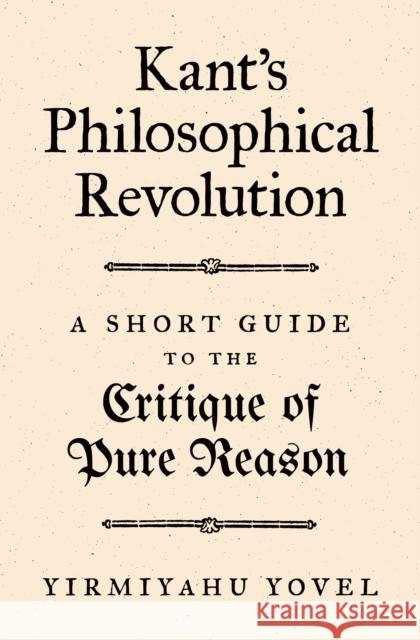 Kant's Philosophical Revolution

A SHORT GUIDE TO THE Critique of Pure Reason

YIRMIYAHU YOVEL